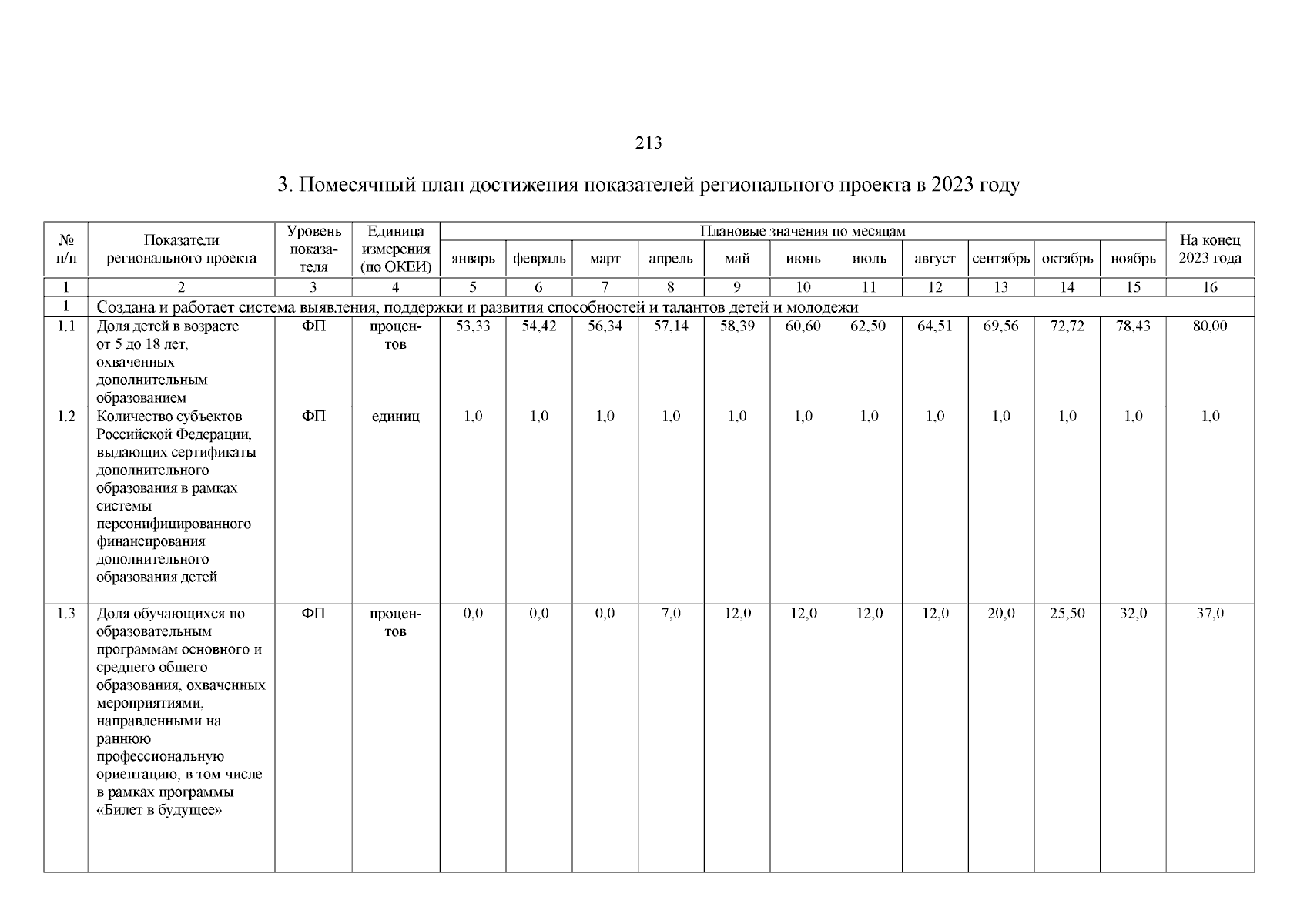 213

3. Помесячный план достижения показателей регионального проекта в 2023 году

| № п/п | Показатели регионального проекта | Уровень показателя | Единица измерения (по ОКЕИ) | Плановые значения по месяцам | | | | | | | | | | | На конец 2023 года |
|---|---|---|---|---|---|---|---|---|---|---|---|---|---|---|---|
| | | | | январь | февраль | март | апрель | май | июнь | июль | август | сентябрь | октябрь | ноябрь | |
| 1 | 2 | 3 | 4 | 5 | 6 | 7 | 8 | 9 | 10 | 11 | 12 | 13 | 14 | 15 | 16 |
| 1 | Создана и работает система выявления, поддержки и развития способностей и талантов детей и молодежи | | | | | | | | | | | | | | |
| 1.1 | Доля детей в возрасте от 5 до 18 лет, охваченных дополнительным образованием | ФП | процентов | 53,33 | 54,42 | 56,34 | 57,14 | 58,39 | 60,60 | 62,50 | 64,51 | 69,56 | 72,72 | 78,43 | 80,00 |
| 1.2 | Количество субъектов Российской Федерации, выдающих сертификаты дополнительного образования в рамках системы персонифицированного финансирования дополнительного образования детей | ФП | единиц | 1,0 | 1,0 | 1,0 | 1,0 | 1,0 | 1,0 | 1,0 | 1,0 | 1,0 | 1,0 | 1,0 | 1,0 |
| 1.3 | Доля обучающихся по образовательным программам основного и среднего общего образования, охваченных мероприятиями, направленными на раннюю профессиональную ориентацию, в том числе в рамках программы «Билет в будущее» | ФП | процентов | 0,0 | 0,0 | 0,0 | 7,0 | 12,0 | 12,0 | 12,0 | 12,0 | 20,0 | 25,50 | 32,0 | 37,0 |